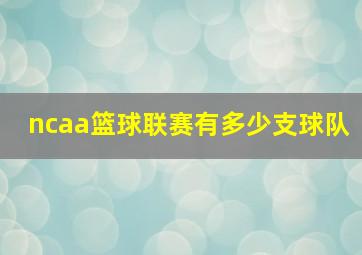 ncaa篮球联赛有多少支球队